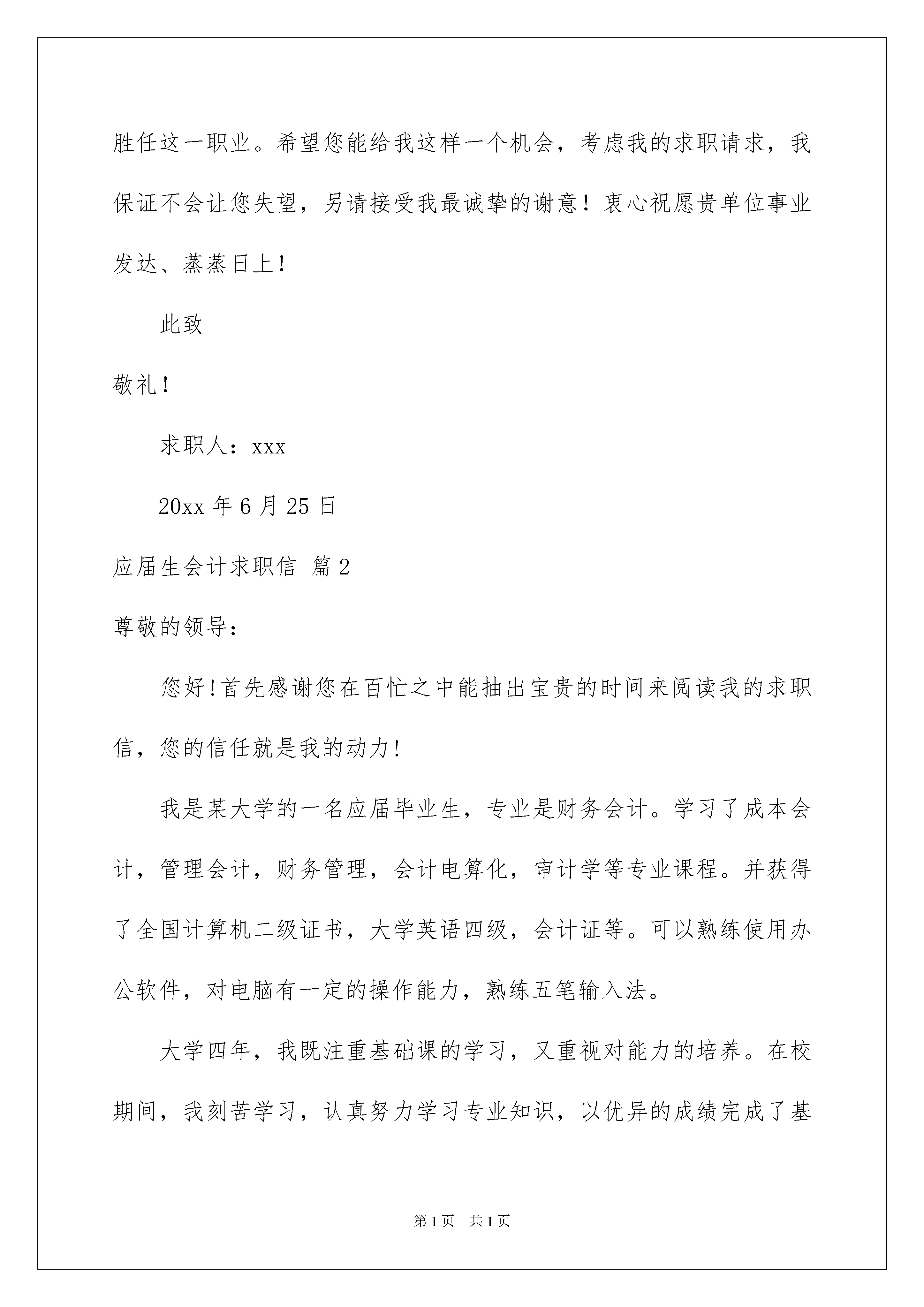 胜任这一职业。希望您能给我这样一个机会，考虑我的求职请求，我保证不会让您失望，另请接受我最诚挚的谢意！衷心祝愿贵单位事业发达、蒸蒸日上！

此致

敬礼！

求职人：xxx

20xx 年 6 月 25 日

应届生会计求职信 篇 2

尊敬的领导：

您好！首先感谢您在百忙之中能抽出宝贵的时间来阅读我的求职信，您的信任就是我的动力！

我是某大学的一名应届毕业生，专业是财务会计。学习了成本会计，管理会计，财务管理，会计电算化，审计学等专业课程。并获得了全国计算机二级证书，大学英语四级，会计证等。可以熟练使用办公软件，对电脑有一定的操作能力，熟练五笔输入法。

大学四年，我既注重基础课的学习，又重视对能力的培养。在校期间，我刻苦学习，认真努力学习专业知识，以优异的成绩完成了基

第 1 页 共 1 页